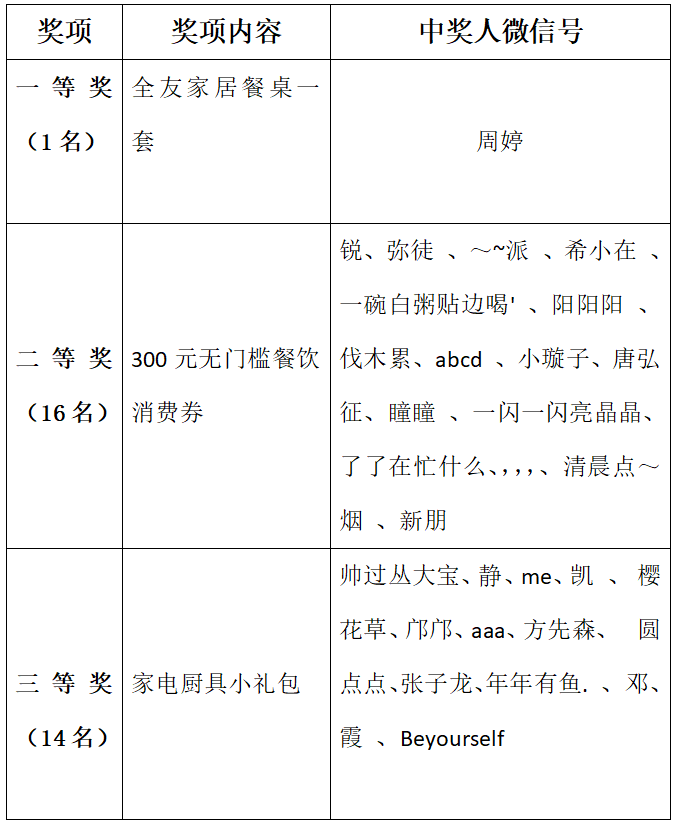 | 奖项 | 奖项内容 | 中奖人微信号 |
|---|---|---|
| 一等奖（1名） | 全友家居餐桌一套 | 周婷 |
| 二等奖（16名） | 300元无门槛餐饮消费券 | 锐、弥徒 、~~派 、希小在 、一碗白粥贴边喝' 、阳阳阳 、伐木累、abcd 、小璇子、唐弘征、瞳瞳 、一闪一闪亮晶晶、了了在忙什么､,,,､清晨点~烟 、新朋 |
| 三等奖（14名） | 家电厨具小礼包 | 帅过丛大宝、静、me、凯 、樱花草、邝邝、aaa、方先森、 圆点点、张子龙、年年有鱼. 、邓、霞 、Beyourself |